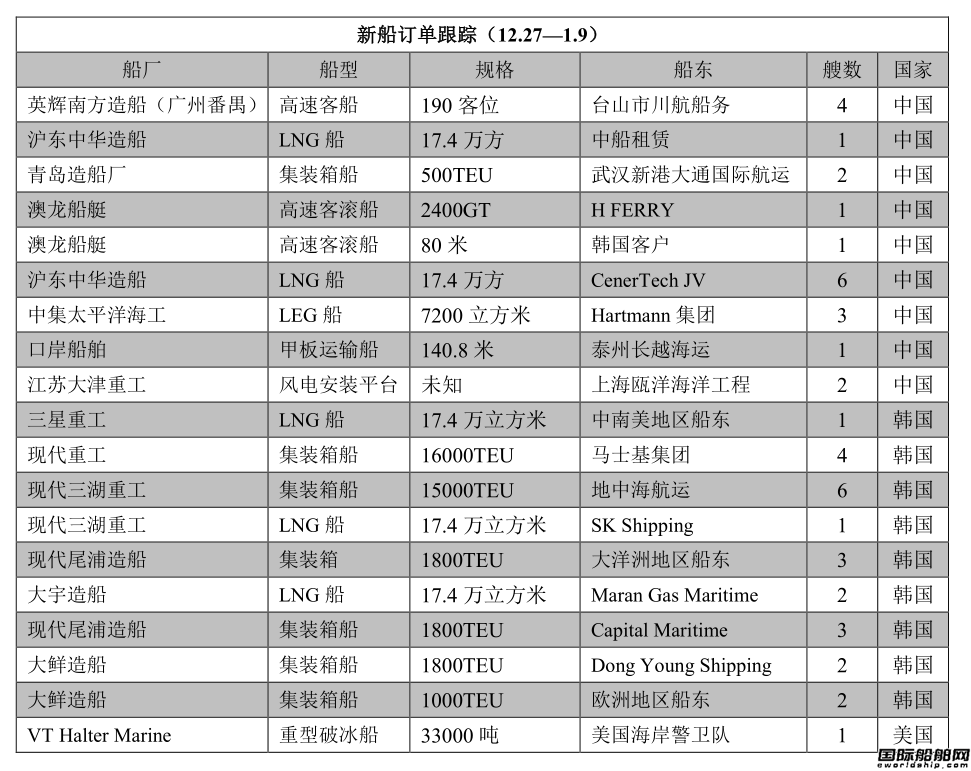 新船订单跟踪（12.27—1.9）

| 船厂 | 船型 | 规格 | 船东 | 艘数 | 国家 |
|---|---|---|---|---|---|
| 英辉南方造船（广州番禺） | 高速客船 | 190 客位 | 台山市川航船务 | 4 | 中国 |
| 沪东中华造船 | LNG 船 | 17.4 万方 | 中船租赁 | 1 | 中国 |
| 青岛造船厂 | 集装箱船 | 500TEU | 武汉新港大通国际航运 | 2 | 中国 |
| 澳龙船艇 | 高速客滚船 | 2400GT | H FERRY | 1 | 中国 |
| 澳龙船艇 | 高速客滚船 | 80 米 | 韩国客户 | 1 | 中国 |
| 沪东中华造船 | LNG 船 | 17.4 万方 | CenerTech JV | 6 | 中国 |
| 中集太平洋海工 | LEG 船 | 7200 立方米 | Hartmann 集团 | 3 | 中国 |
| 口岸船舶 | 甲板运输船 | 140.8 米 | 泰州长越海运 | 1 | 中国 |
| 江苏大津重工 | 风电安装平台 | 未知 | 上海瓯洋海洋工程 | 2 | 中国 |
| 三星重工 | LNG 船 | 17.4 万立方米 | 中南美地区船东 | 1 | 韩国 |
| 现代重工 | 集装箱船 | 16000TEU | 马士基集团 | 4 | 韩国 |
| 现代三湖重工 | 集装箱船 | 15000TEU | 地中海航运 | 6 | 韩国 |
| 现代三湖重工 | LNG 船 | 17.4 万立方米 | SK Shipping | 1 | 韩国 |
| 现代尾浦造船 | 集装箱 | 1800TEU | 大洋洲地区船东 | 3 | 韩国 |
| 大宇造船 | LNG 船 | 17.4 万立方米 | Maran Gas Maritime | 2 | 韩国 |
| 现代尾浦造船 | 集装箱船 | 1800TEU | Capital Maritime | 3 | 韩国 |
| 大鲜造船 | 集装箱船 | 1800TEU | Dong Young Shipping | 2 | 韩国 |
| 大鲜造船 | 集装箱船 | 1000TEU | 欧洲地区船东 | 2 | 韩国 |
| VT Halter Marine | 重型破冰船 | 33000 吨 | 美国海岸警卫队 | 1 | 美国 |

国际船舶网
eworldship.com